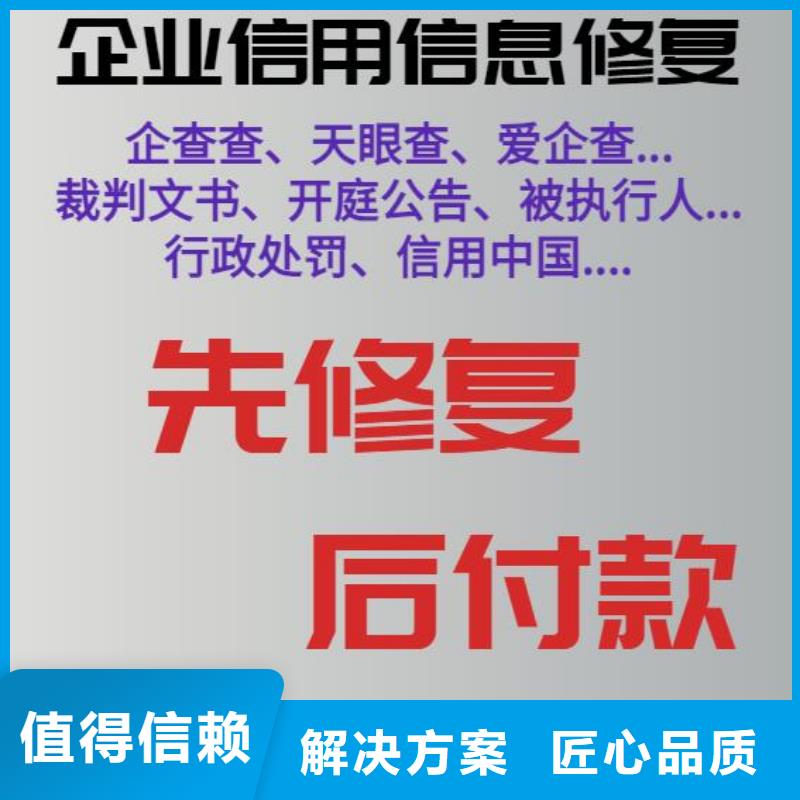 企业信用信息修复

企查查、天眼查、爱企查...
裁判文书、开庭公告、被执行人...
行政处罚、信用中国....

先修复

后付款

值得信赖

解决方案　匠心品质